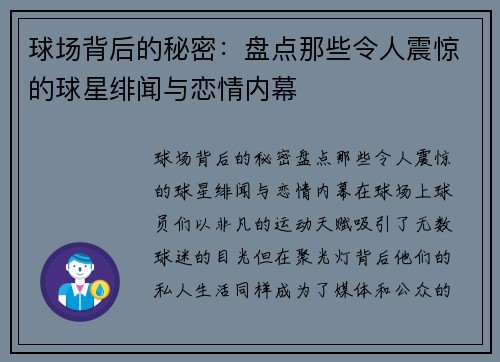 球场背后的秘密：盘点那些令人震惊的球星绯闻与恋情内幕

球场背后的秘密盘点那些令人震惊的球星绯闻与恋情内幕在球场上球员们以非凡的运动天赋吸引了无数球迷的目光但在聚光灯背后他们的私人生活同样成为了媒体和公众的